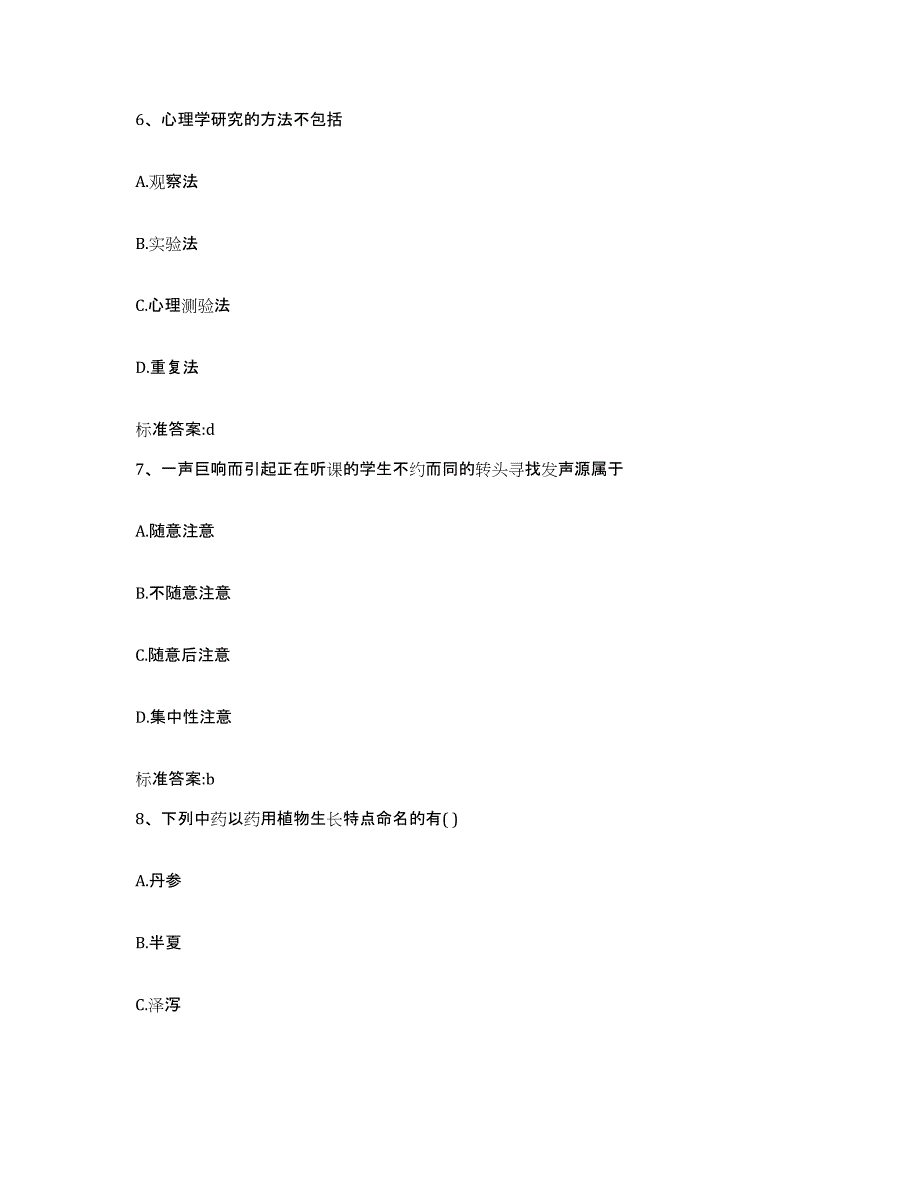 6、心理学研究的方法不包括

A.观察法

B.实验法

C.心理测验法

D.重复法

标准答案:d

7、一声巨响而引起正在听课的学生不约而同的转头寻找发声源属于

A.随意注意

B.不随意注意

C.随意后注意

D.集中性注意

标准答案:b

8、下列中药以药用植物生长特点命名的有( )

A.丹参

B.半夏

C.泽泻